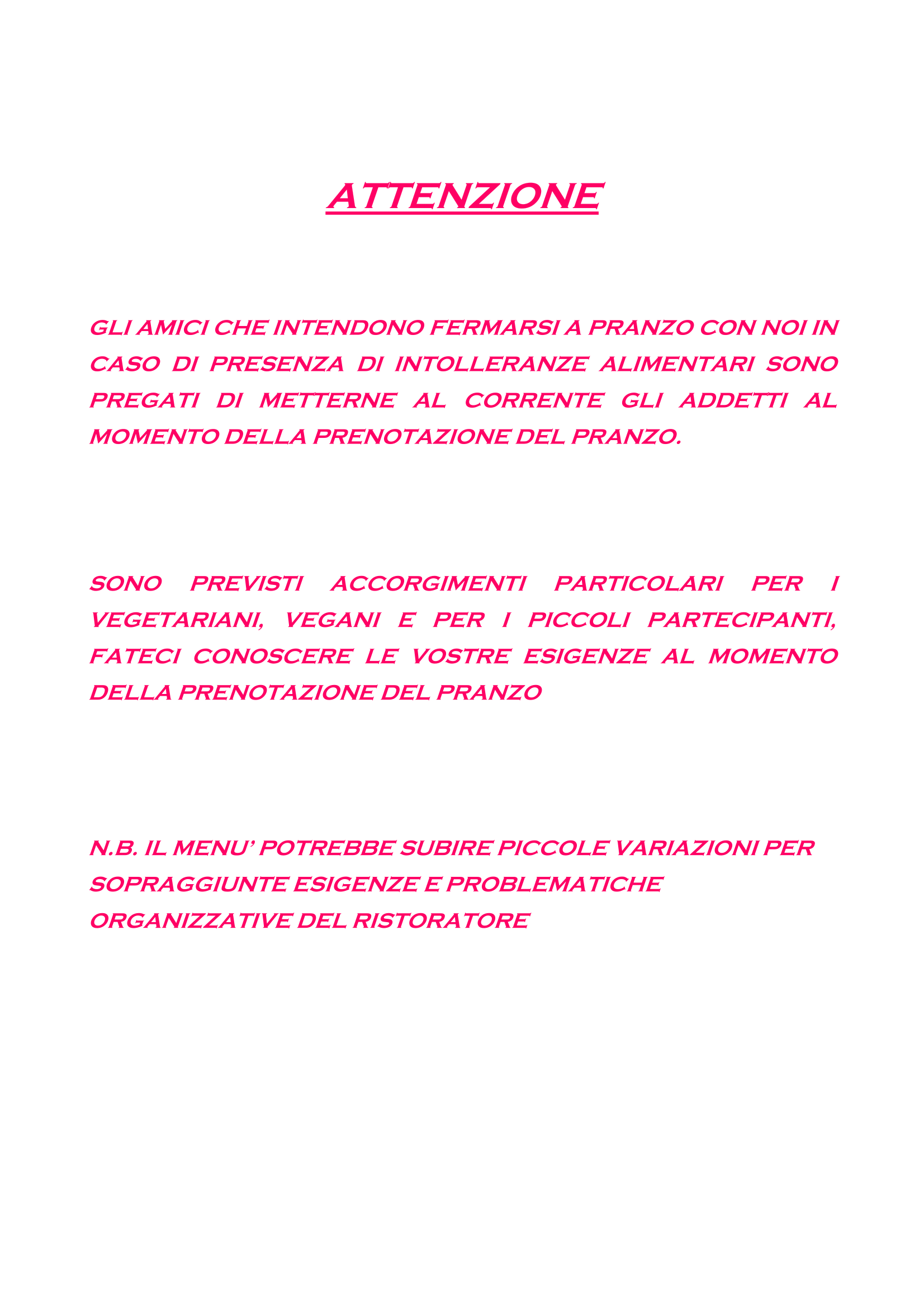 ATTENZIONE

GLI AMICI CHE INTENDONO FERMARSI A PRANZO CON NOI IN CASO DI PRESENZA DI INTOLLERANZE ALIMENTARI SONO PREGATI DI METTERNE AL CORRENTE GLI ADDETTI AL MOMENTO DELLA PRENOTAZIONE DEL PRANZO.

SONO PREVISTI ACCORGIMENTI PARTICOLARI PER I VEGETARIANI, VEGANI E PER I PICCOLI PARTECIPANTI, FATECI CONOSCERE LE VOSTRE ESIGENZE AL MOMENTO DELLA PRENOTAZIONE DEL PRANZO

N.B. IL MENU' POTREBBE SUBIRE PICCOLE VARIAZIONI PER SOPRAGGIUNTE ESIGENZE E PROBLEMATICHE ORGANIZZATIVE DEL RISTORATORE